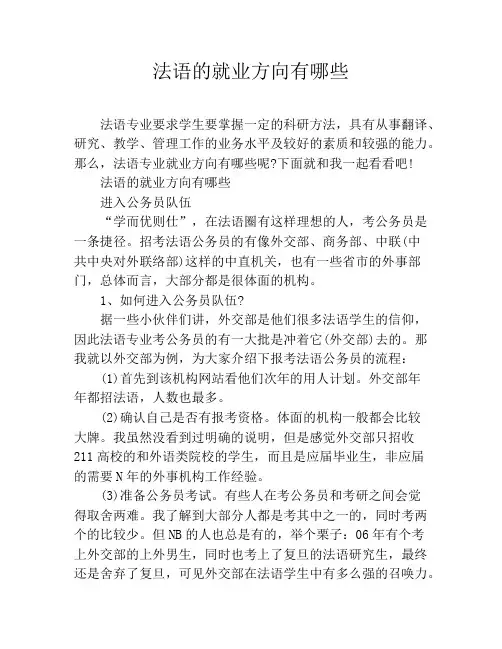 法语的就业方向有哪些

法语专业要求学生要掌握一定的科研方法，具有从事翻译、研究、教学、管理工作的业务水平及较好的素质和较强的能力。那么，法语专业就业方向有哪些呢?下面就和我一起看看吧!

法语的就业方向有哪些

进入公务员队伍

“学而优则仕”，在法语圈有这样理想的人，考公务员是一条捷径。招考法语公务员的有像外交部、商务部、中联(中共中央对外联络部)这样的中直机关，也有一些省市的外事部门，总体而言，大部分都是很体面的机构。

1、如何进入公务员队伍?

据一些小伙伴们讲，外交部是他们很多法语学生的信仰，因此法语专业考公务员的有一大批是冲着它(外交部)去的。那我就以外交部为例，为大家介绍下报考法语公务员的流程：

(1)首先到该机构网站看他们次年的用人计划。外交部年年都招法语，人数也最多。

(2)确认自己是否有报考资格。体面的机构一般都会比较大牌。我虽然没看到过明确的说明，但是感觉外交部只招收211高校的和外语类院校的学生，而且是应届毕业生，非应届的需要N年的外事机构工作经验。

(3)准备公务员考试。有些人在考公务员和考研之间会觉得取舍两难。我了解到大部分人都是考其中之一的，同时考两个的比较少。但NB的人也总是有的，举个栗子：06年有个考上外交部的上外男生，同时也考上了复旦的法语研究生，最终还是舍弃了复旦，可见外交部在法语学生中有多么强的召唤力。